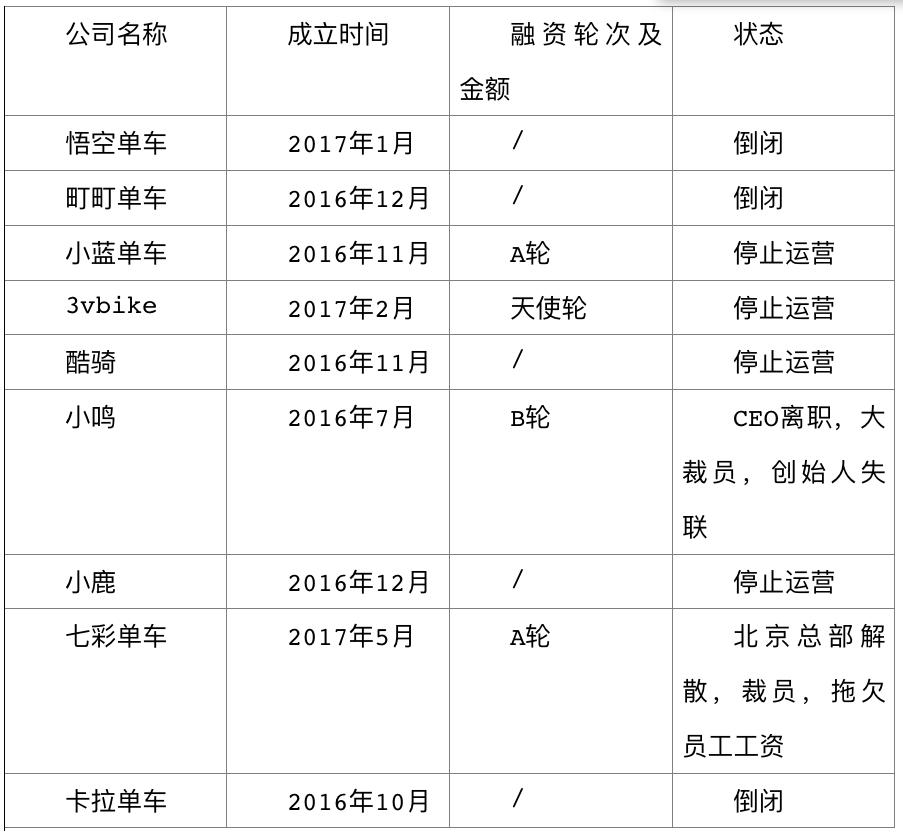 | 公司名称 | 成立时间 | 融资轮次及金额 | 状态 |
|---|---|---|---|
| 悟空单车 | 2017年1月 | / | 倒闭 |
| 町町单车 | 2016年12月 | / | 倒闭 |
| 小蓝单车 | 2016年11月 | A轮 | 停止运营 |
| 3vbike | 2017年2月 | 天使轮 | 停止运营 |
| 酷骑 | 2016年11月 | / | 停止运营 |
| 小鸣 | 2016年7月 | B轮 | CEO离职，大裁员，创始人失联 |
| 小鹿 | 2016年12月 | / | 停止运营 |
| 七彩单车 | 2017年5月 | A轮 | 北京总部解散，裁员，拖欠员工工资 |
| 卡拉单车 | 2016年10月 | / | 倒闭 |